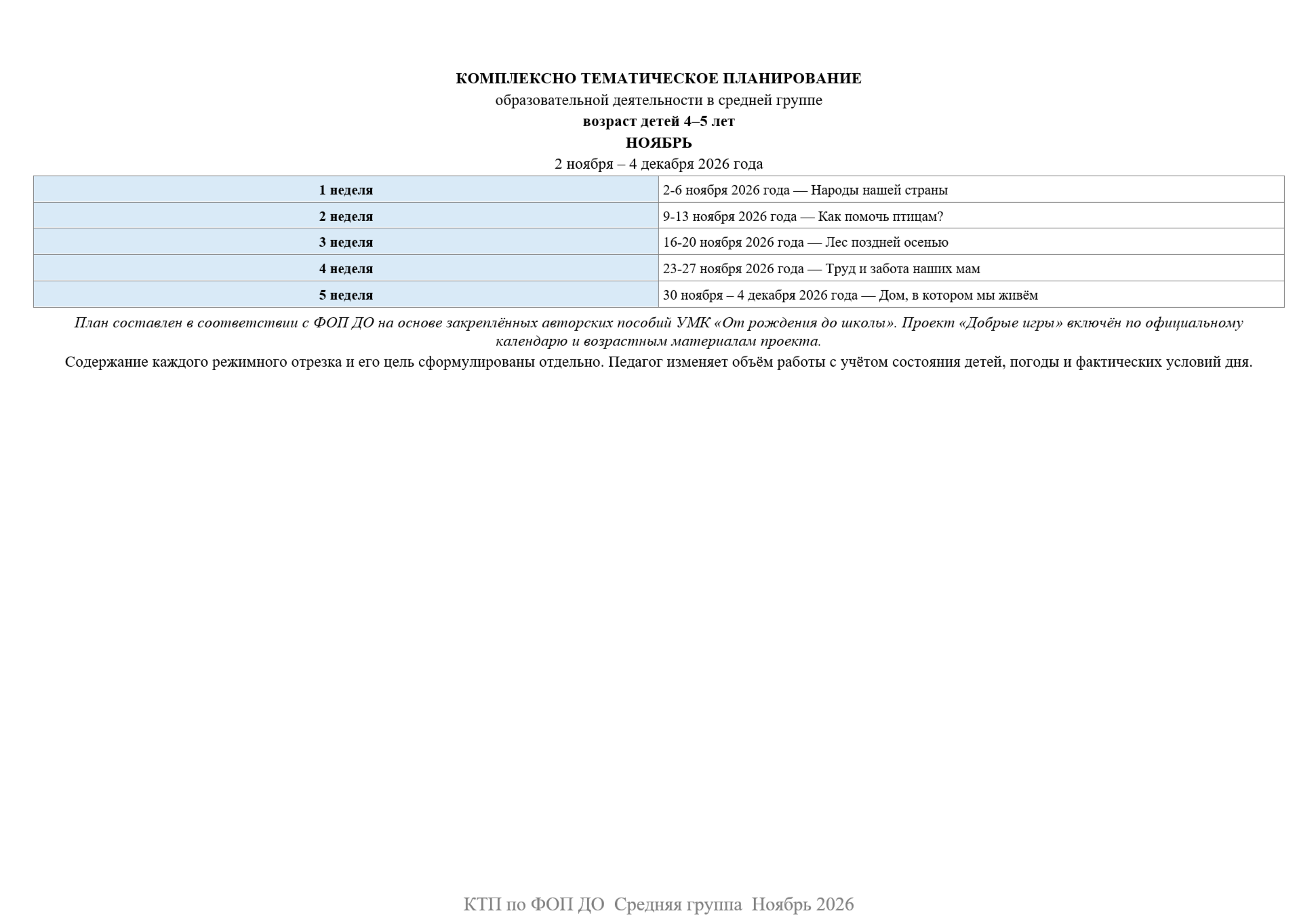 КОМПЛЕКСНО ТЕМАТИЧЕСКОЕ ПЛАНИРОВАНИЕ
образовательной деятельности в средней группе
возраст детей 4–5 лет
НОЯБРЬ
2 ноября – 4 декабря 2026 года

| 1 неделя | 2-6 ноября 2026 года — Народы нашей страны |
|---|---|
| 2 неделя | 9-13 ноября 2026 года — Как помочь птицам? |
| 3 неделя | 16-20 ноября 2026 года — Лес поздней осенью |
| 4 неделя | 23-27 ноября 2026 года — Труд и забота наших мам |
| 5 неделя | 30 ноября – 4 декабря 2026 года — Дом, в котором мы живём |

План составлен в соответствии с ФОП ДО на основе закреплённых авторских пособий УМК «От рождения до школы». Проект «Добрые игры» включён по официальному календарю и возрастным материалам проекта.

Содержание каждого режимного отрезка и его цель сформулированы отдельно. Педагог изменяет объём работы с учётом состояния детей, погоды и фактических условий дня.

КТП по ФОП ДО Средняя группа Ноябрь 2026